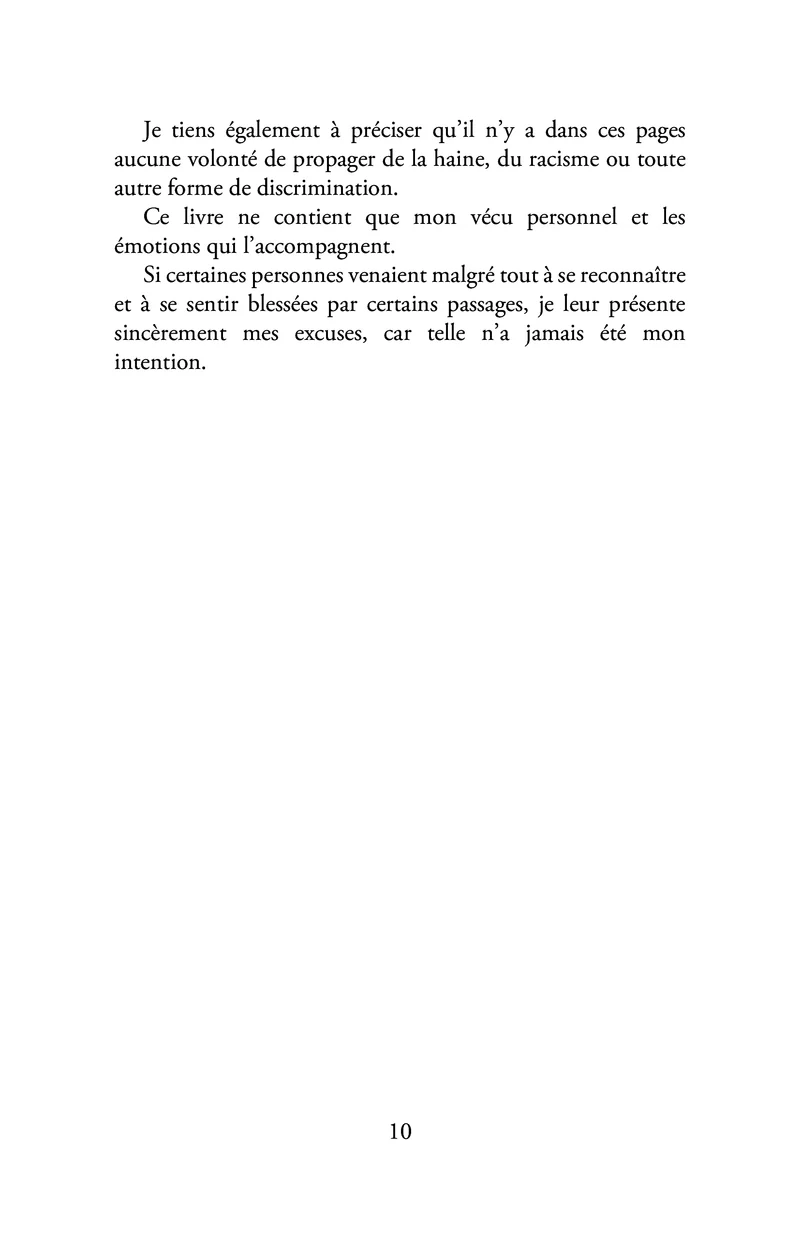 Je tiens également à préciser qu'il n'y a dans ces pages aucune volonté de propager de la haine, du racisme ou toute autre forme de discrimination.

Ce livre ne contient que mon vécu personnel et les émotions qui l'accompagnent.

Si certaines personnes venaient malgré tout à se reconnaître et à se sentir blessées par certains passages, je leur présente sincèrement mes excuses, car telle n'a jamais été mon intention.

10